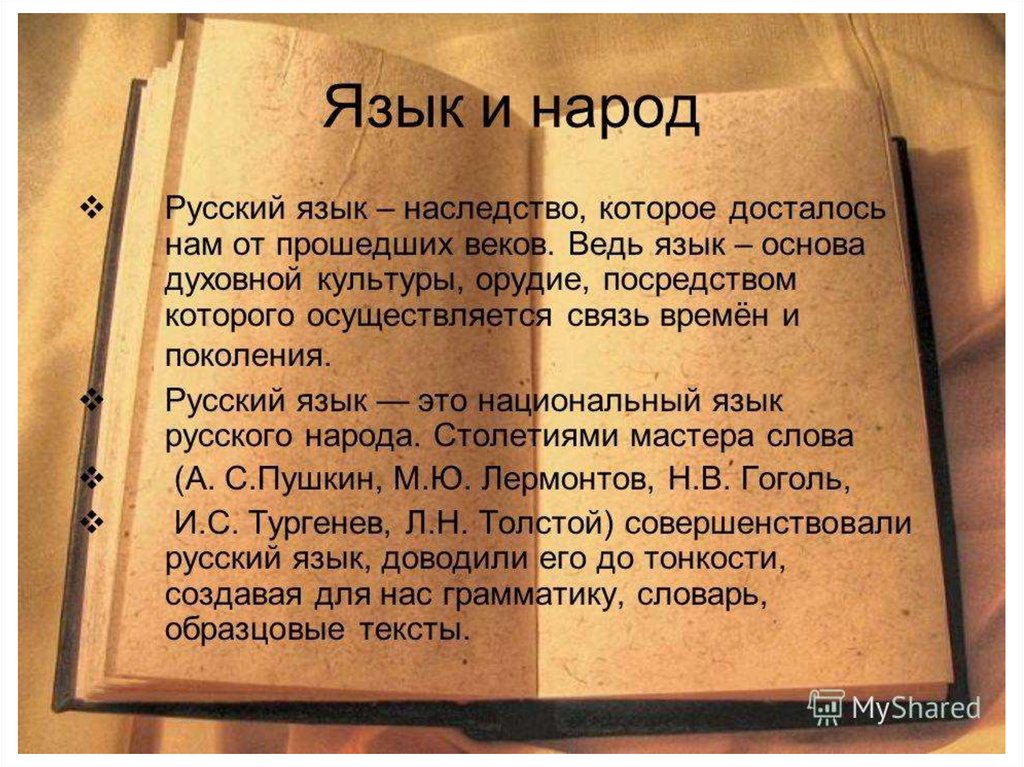 Язык и народ

❖ Русский язык – наследство, которое досталось нам от прошедших веков. Ведь язык – основа духовной культуры, орудие, посредством которого осуществляется связь времён и поколения.

❖ Русский язык — это национальный язык русского народа. Столетиями мастера слова

❖ (А. С.Пушкин, М.Ю. Лермонтов, Н.В. Гоголь,

❖ И.С. Тургенев, Л.Н. Толстой) совершенствовали русский язык, доводили его до тонкости, создавая для нас грамматику, словарь, образцовые тексты.

MyShared